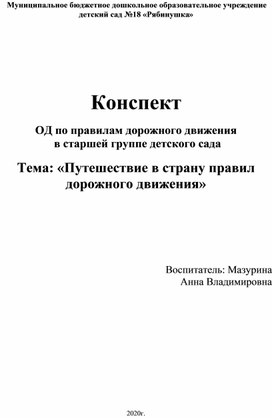 Муниципальное бюджетное дошкольное образовательное учреждение детский сад №18 «Рябинушка»

Конспект

ОД по правилам дорожного движения в старшей группе детского сада

Тема: «Путешествие в страну правил дорожного движения»

Воспитатель: Мазурина Анна Владимировна

2020г.